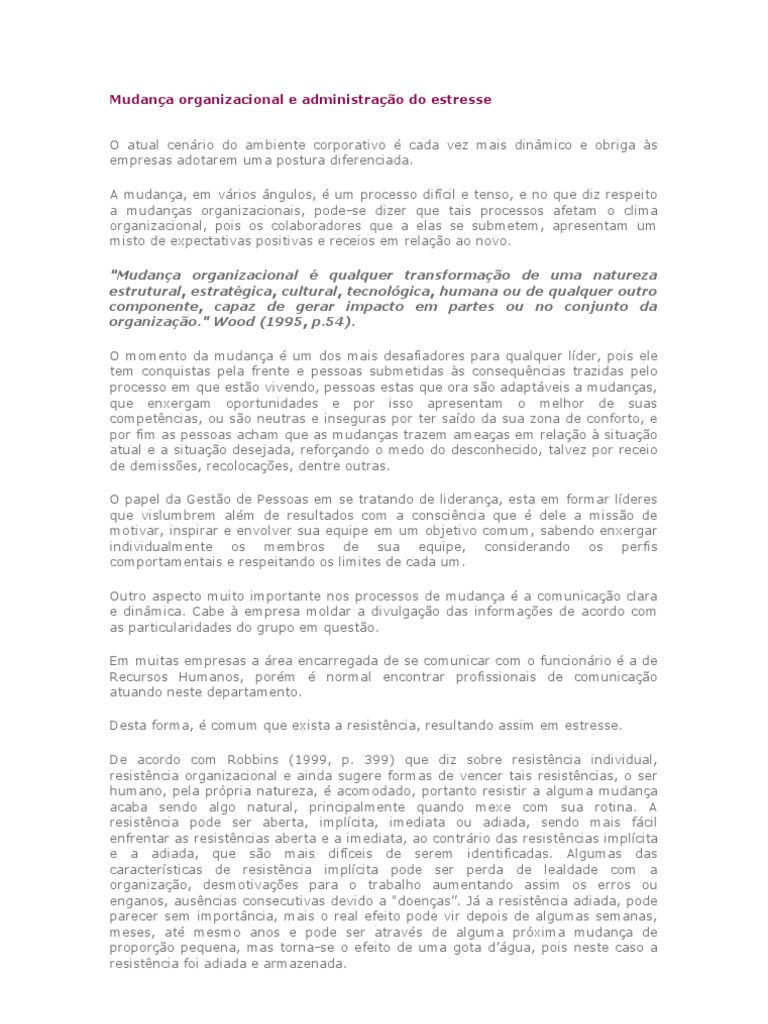 Mudança organizacional e administração do estresse

O atual cenário do ambiente corporativo é cada vez mais dinâmico e obriga às empresas adotarem uma postura diferenciada.

A mudança, em vários ângulos, é um processo difícil e tenso, e no que diz respeito a mudanças organizacionais, pode-se dizer que tais processos afetam o clima organizacional, pois os colaboradores que a elas se submetem, apresentam um misto de expectativas positivas e receios em relação ao novo.

"Mudança organizacional é qualquer transformação de uma natureza estrutural, estratégica, cultural, tecnológica, humana ou de qualquer outro componente, capaz de gerar impacto em partes ou no conjunto da organização." Wood (1995, p.54).

O momento da mudança é um dos mais desafiadores para qualquer líder, pois ele tem conquistas pela frente e pessoas submetidas às consequências trazidas pelo processo em que estão vivendo, pessoas estas que ora são adaptáveis a mudanças, que enxergam oportunidades e por isso apresentam o melhor de suas competências, ou são neutras e inseguras por ter saído da sua zona de conforto, e por fim as pessoas acham que as mudanças trazem ameaças em relação à situação atual e a situação desejada, reforçando o medo do desconhecido, talvez por receio de demissões, recolocações, dentre outras.

O papel da Gestão de Pessoas em se tratando de liderança, esta em formar líderes que vislumbrem além de resultados com a consciência que é dele a missão de motivar, inspirar e envolver sua equipe em um objetivo comum, sabendo enxergar individualmente os membros de sua equipe, considerando os perfis comportamentais e respeitando os limites de cada um.

Outro aspecto muito importante nos processos de mudança é a comunicação clara e dinâmica. Cabe à empresa moldar a divulgação das informações de acordo com as particularidades do grupo em questão.

Em muitas empresas a área encarregada de se comunicar com o funcionário é a de Recursos Humanos, porém é normal encontrar profissionais de comunicação atuando neste departamento.

Desta forma, é comum que exista a resistência, resultando assim em estresse.

De acordo com Robbins (1999, p. 399) que diz sobre resistência individual, resistência organizacional e ainda sugere formas de vencer tais resistências, o ser humano, pela própria natureza, é acomodado, portanto resistir a alguma mudança acaba sendo algo natural, principalmente quando mexe com sua rotina. A resistência pode ser aberta, implícita, imediata ou adiada, sendo mais fácil enfrentar as resistências aberta e a imediata, ao contrário das resistências implícita e a adiada, que são mais difíceis de serem identificadas. Algumas das características de resistência implícita pode ser perda de lealdade com a organização, desmotivações para o trabalho aumentando assim os erros ou enganos, ausências consecutivas devido a "doenças". Já a resistência adiada, pode parecer sem importância, mais o real efeito pode vir depois de algumas semanas, meses, até mesmo anos e pode ser através de alguma próxima mudança de proporção pequena, mas torna-se o efeito de uma gota d'água, pois neste caso a resistência foi adiada e armazenada.